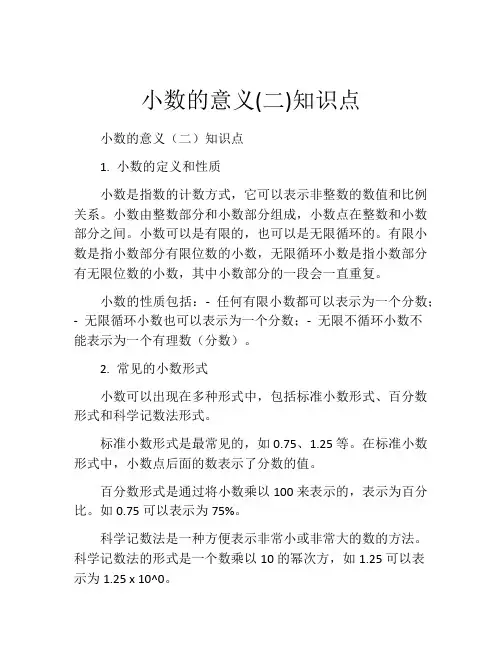 小数的意义(二)知识点

小数的意义（二）知识点

1. 小数的定义和性质

小数是指数的计数方式，它可以表示非整数的数值和比例关系。小数由整数部分和小数部分组成，小数点在整数和小数部分之间。小数可以是有限的，也可以是无限循环的。有限小数是指小数部分有限位数的小数，无限循环小数是指小数部分有无限位数的小数，其中小数部分的一段会一直重复。

小数的性质包括：- 任何有限小数都可以表示为一个分数；- 无限循环小数也可以表示为一个分数；- 无限不循环小数不能表示为一个有理数（分数）。

2. 常见的小数形式

小数可以出现在多种形式中，包括标准小数形式、百分数形式和科学记数法形式。

标准小数形式是最常见的，如 0.75、1.25 等。在标准小数形式中，小数点后面的数表示了分数的值。

百分数形式是通过将小数乘以 100 来表示的，表示为百分比。如 0.75 可以表示为 75%。

科学记数法是一种方便表示非常小或非常大的数的方法。科学记数法的形式是一个数乘以 10 的幂次方，如 1.25 可以表示为 1.25 x 10^0。